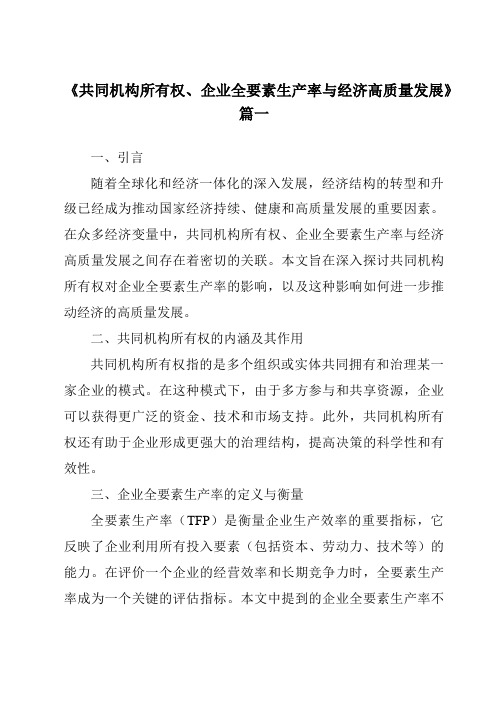 《共同机构所有权、企业全要素生产率与经济高质量发展》篇一

一、引言

随着全球化和经济一体化的深入发展，经济结构的转型和升级已经成为推动国家经济持续、健康和高质量发展的重要因素。在众多经济变量中，共同机构所有权、企业全要素生产率与经济高质量发展之间存在着密切的关联。本文旨在深入探讨共同机构所有权对企业全要素生产率的影响，以及这种影响如何进一步推动经济的高质量发展。

二、共同机构所有权的内涵及其作用

共同机构所有权指的是多个组织或实体共同拥有和治理某一家企业的模式。在这种模式下，由于多方参与和共享资源，企业可以获得更广泛的资金、技术和市场支持。此外，共同机构所有权还有助于企业形成更强大的治理结构，提高决策的科学性和有效性。

三、企业全要素生产率的定义与衡量

全要素生产率（TFP）是衡量企业生产效率的重要指标，它反映了企业利用所有投入要素（包括资本、劳动力、技术等）的能力。在评价一个企业的经营效率和长期竞争力时，全要素生产率成为一个关键的评估指标。本文中提到的企业全要素生产率不